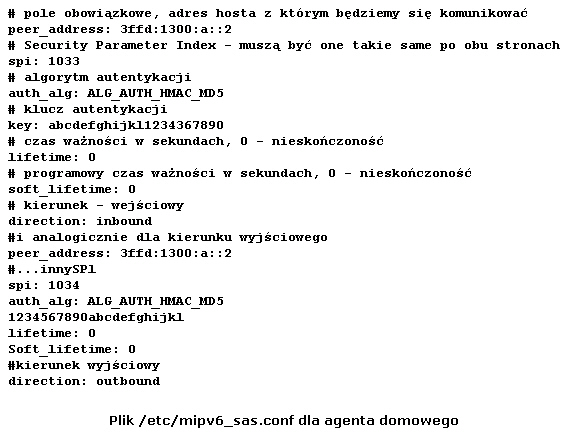 # pole obowiązkowe, adres hosta z którym będziemy się komunikować
peer_address: 3ffd:1300:a::2
# Security Parameter Index - muszą być one takie same po obu stronach
spi: 1033
# algorytm autentykacji
auth_alg: ALG_AUTH_HMAC_MD5
# klucz autentykacji
key: abcdefghijkl1234367890
# czas ważności w sekundach, 0 - nieskończoność
lifetime: 0
# programowy czas ważności w sekundach, 0 - nieskończoność
soft_lifetime: 0
# kierunek - wejściowy
direction: inbound
#i analogicznie dla kierunku wyjściowego
peer_address: 3ffd:1300:a::2
#...innySPl
spi: 1034
auth_alg: ALG_AUTH_HMAC_MD5
1234567890abcdefghijkl
lifetime: 0
Soft_lifetime: 0
#kierunek wyjściowy
direction: outbound

Plik /etc/mipv6_sas.conf dla agenta domowego